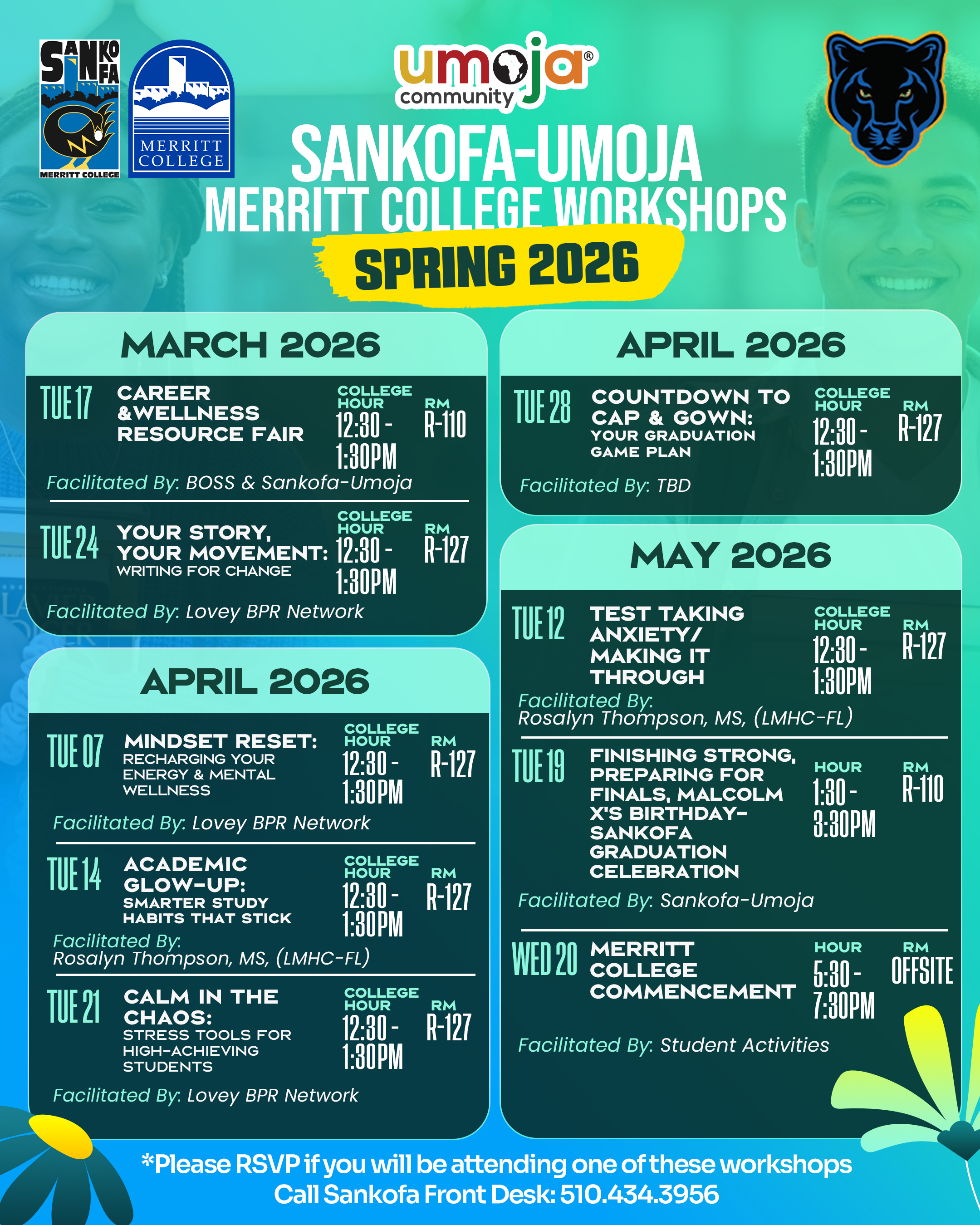 SANKOFA MERRITT COLLEGE

MERRITT COLLEGE

umoja® community

SANKOFA-UMOJA
MERRITT COLLEGE WORKSHOPS
SPRING 2026

MARCH 2026

TUE 17 CAREER &WELLNESS RESOURCE FAIR COLLEGE HOUR 12:30 - 1:30PM RM R-110
Facilitated By: BOSS & Sankofa-Umoja

TUE 24 YOUR STORY, YOUR MOVEMENT: WRITING FOR CHANGE COLLEGE HOUR 12:30 - 1:30PM RM R-127
Facilitated By: Lovey BPR Network

APRIL 2026

TUE 07 MINDSET RESET: RECHARGING YOUR ENERGY & MENTAL WELLNESS COLLEGE HOUR 12:30 - 1:30PM RM R-127
Facilitated By: Lovey BPR Network

TUE 14 ACADEMIC GLOW-UP: SMARTER STUDY HABITS THAT STICK COLLEGE HOUR 12:30 - 1:30PM RM R-127
Facilitated By: Rosalyn Thompson, MS, (LMHC-FL)

TUE 21 CALM IN THE CHAOS: STRESS TOOLS FOR HIGH-ACHIEVING STUDENTS COLLEGE HOUR 12:30 - 1:30PM RM R-127
Facilitated By: Lovey BPR Network

APRIL 2026

TUE 28 COUNTDOWN TO CAP & GOWN: YOUR GRADUATION GAME PLAN COLLEGE HOUR 12:30 - 1:30PM RM R-127
Facilitated By: TBD

MAY 2026

TUE 12 TEST TAKING ANXIETY/ MAKING IT THROUGH COLLEGE HOUR 12:30 - 1:30PM RM R-127
Facilitated By: Rosalyn Thompson, MS, (LMHC-FL)

TUE 19 FINISHING STRONG, PREPARING FOR FINALS, MALCOLM X'S BIRTHDAY- SANKOFA GRADUATION CELEBRATION HOUR 1:30 - 3:30PM RM R-110
Facilitated By: Sankofa-Umoja

WED 20 MERRITT COLLEGE COMMENCEMENT HOUR 5:30 - 7:30PM RM OFFSITE
Facilitated By: Student Activities

*Please RSVP if you will be attending one of these workshops
Call Sankofa Front Desk: 510.434.3956